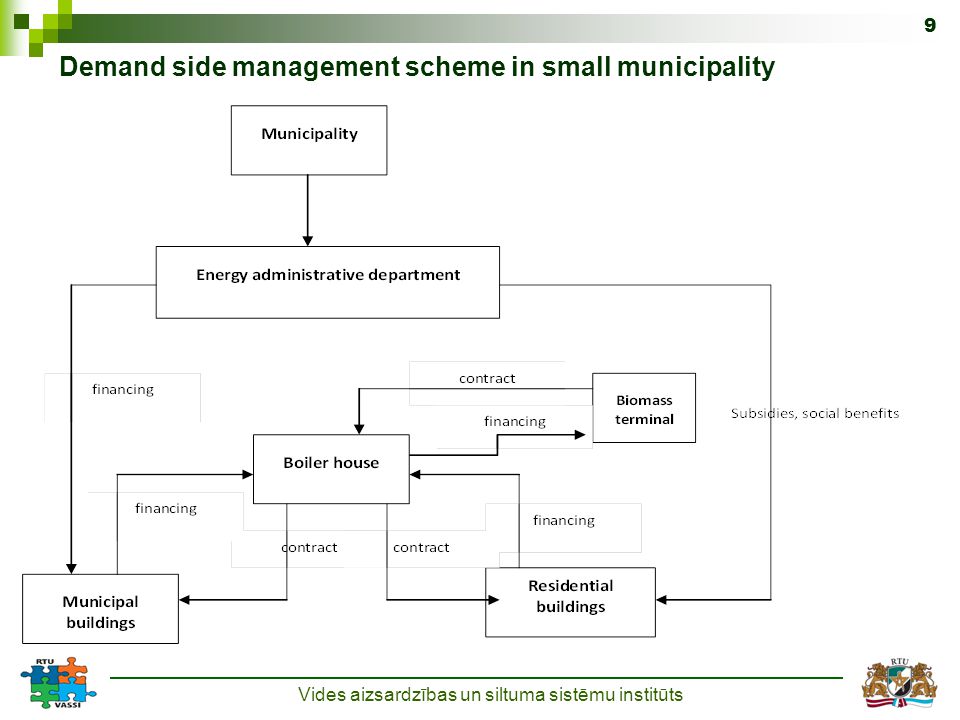 9

Demand side management scheme in small municipality

Municipality

Energy administrative department

financing

contract

Biomass terminal

financing

Subsidies, social benefits

Boiler house

financing

financing

contract

contract

Municipal buildings

Residential buildings

RTU

VASSI

Vides aizsardzības un siltuma sistēmu institūts

RTU